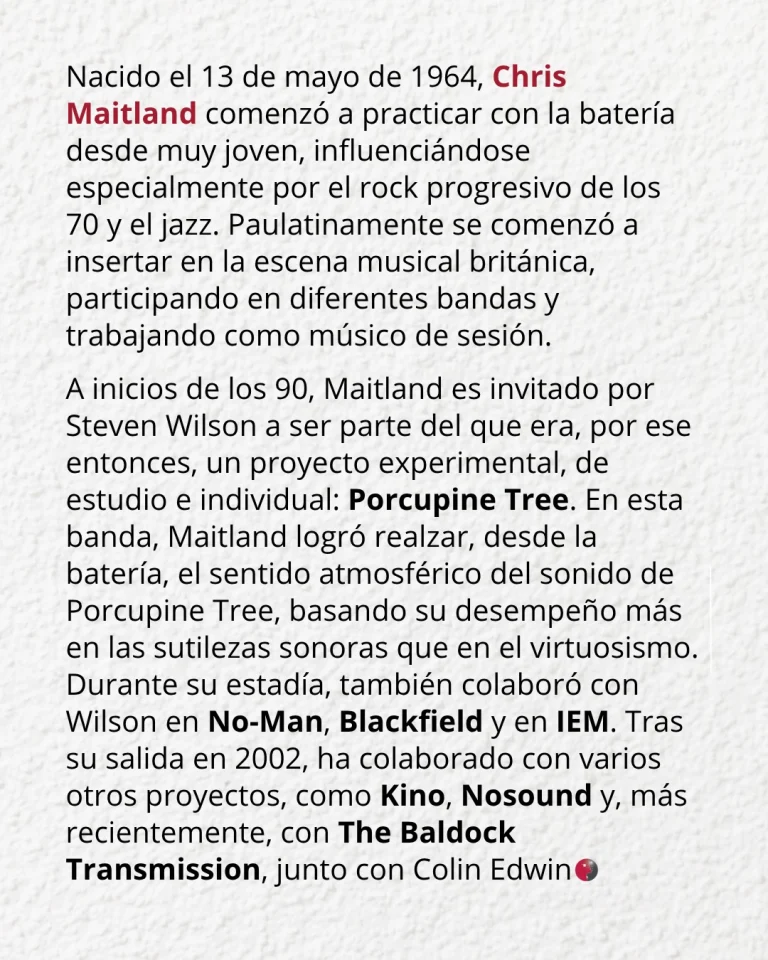 Nacido el 13 de mayo de 1964, Chris Maitland comenzó a practicar con la batería desde muy joven, influenciándose especialmente por el rock progresivo de los 70 y el jazz. Paulatinamente se comenzó a insertar en la escena musical británica, participando en diferentes bandas y trabajando como músico de sesión.

A inicios de los 90, Maitland es invitado por Steven Wilson a ser parte del que era, por ese entonces, un proyecto experimental, de estudio e individual: Porcupine Tree. En esta banda, Maitland logró realzar, desde la batería, el sentido atmosférico del sonido de Porcupine Tree, basando su desempeño más en las sutilezas sonoras que en el virtuosismo. Durante su estadía, también colaboró con Wilson en No-Man, Blackfield y en IEM. Tras su salida en 2002, ha colaborado con varios otros proyectos, como Kino, Nosound y, más recientemente, con The Baldock Transmission, junto con Colin Edwin